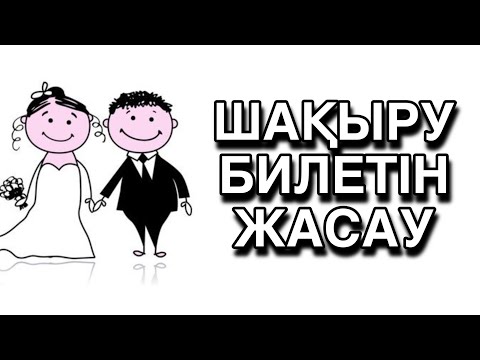 ШАҚЫРУ
БИЛЕТІН
ЖАСАУ